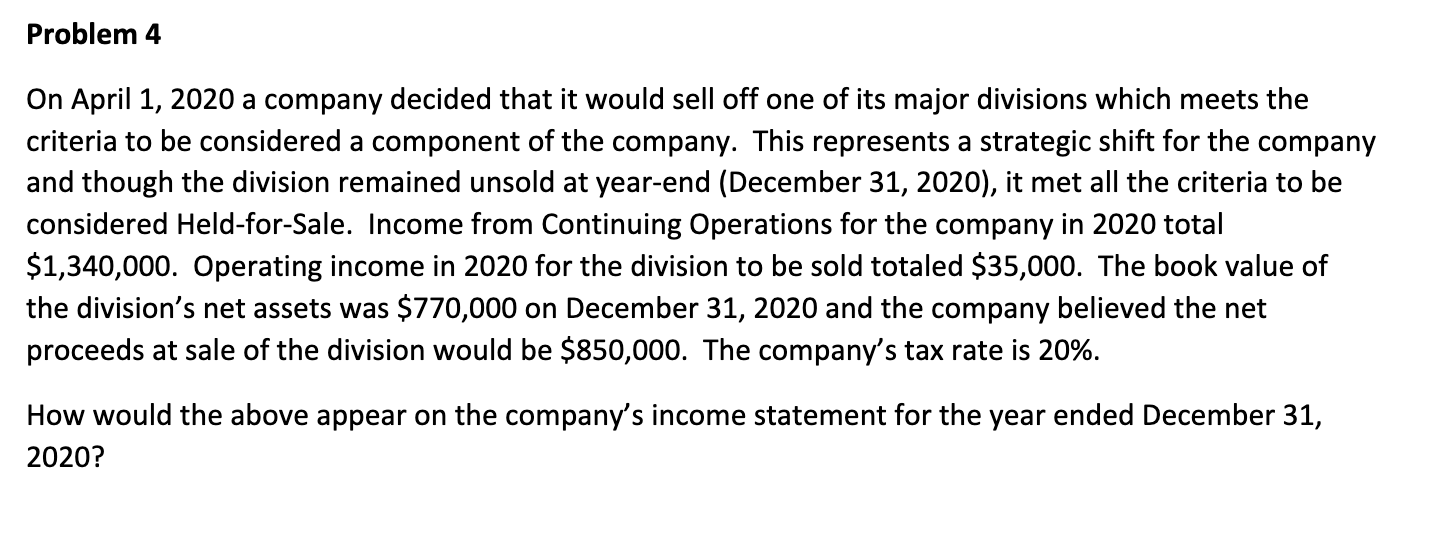 Problem 4

On April 1, 2020 a company decided that it would sell off one of its major divisions which meets the criteria to be considered a component of the company. This represents a strategic shift for the company and though the division remained unsold at year-end (December 31, 2020), it met all the criteria to be considered Held-for-Sale. Income from Continuing Operations for the company in 2020 total \$1,340,000. Operating income in 2020 for the division to be sold totaled \$35,000. The book value of the division's net assets was \$770,000 on December 31, 2020 and the company believed the net proceeds at sale of the division would be \$850,000. The company's tax rate is 20%.

How would the above appear on the company's income statement for the year ended December 31, 2020?